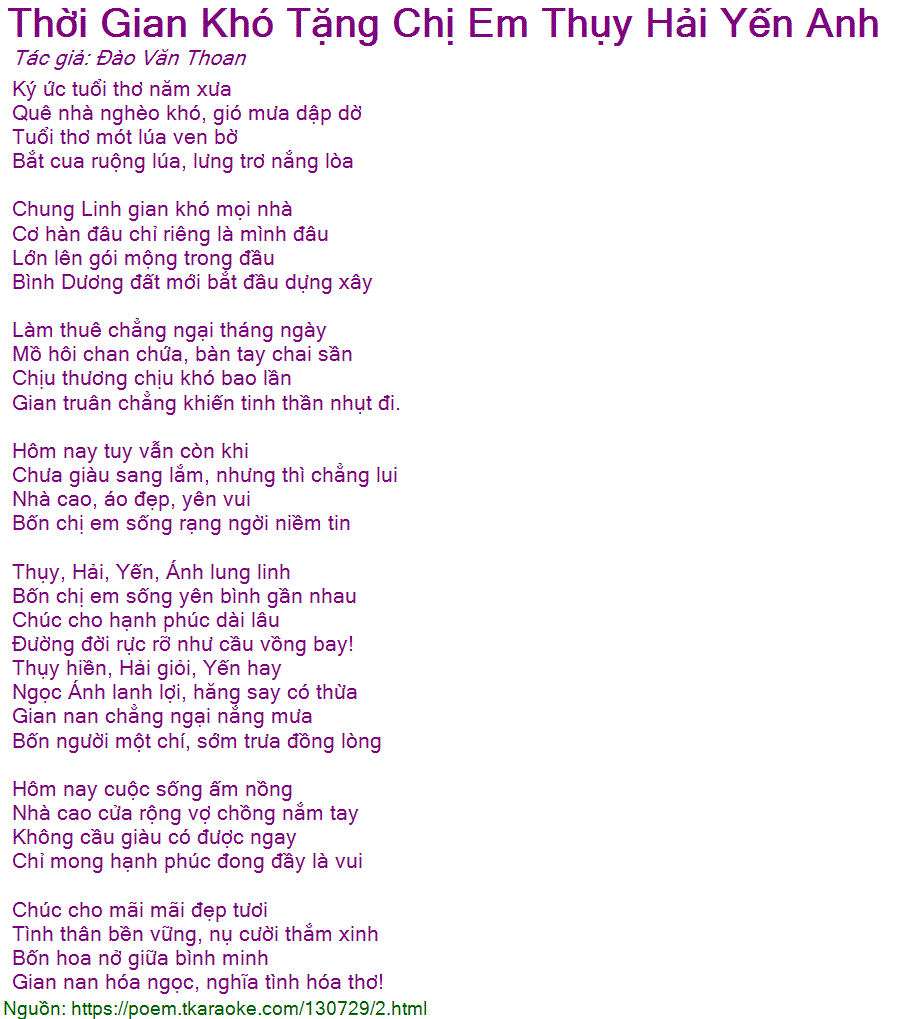 Thời Gian Khó Tặng Chị Em Thụy Hải Yến Anh

Tác giả: Đào Văn Thoan

Ký ức tuổi thơ năm xưa
Quê nhà nghèo khó, gió mưa dập dờ
Tuổi thơ mót lúa ven bờ
Bắt cua ruộng lúa, lưng trơ nắng lòa

Chung Linh gian khó mọi nhà
Cơ hàn đâu chỉ riêng là mình đâu
Lớn lên gói mộng trong đầu
Bình Dương đất mới bắt đầu dựng xây

Làm thuê chẳng ngại tháng ngày
Mồ hôi chan chứa, bàn tay chai sần
Chịu thương chịu khó bao lần
Gian truân chẳng khiến tinh thần nhụt đi.

Hôm nay tuy vẫn còn khi
Chưa giàu sang lắm, nhưng thì chẳng lui
Nhà cao, áo đẹp, yên vui
Bốn chị em sống rạng ngời niềm tin

Thụy, Hải, Yến, Ánh lung linh
Bốn chị em sống yên bình gần nhau
Chúc cho hạnh phúc dài lâu
Đường đời rực rỡ như cầu vồng bay!
Thụy hiền, Hải giỏi, Yến hay
Ngọc Ánh lanh lợi, hăng say có thừa
Gian nan chẳng ngại nắng mưa
Bốn người một chí, sớm trưa đồng lòng

Hôm nay cuộc sống ấm nồng
Nhà cao cửa rộng vợ chồng nắm tay
Không cầu giàu có được ngay
Chỉ mong hạnh phúc đong đầy là vui

Chúc cho mãi mãi đẹp tươi
Tình thân bền vững, nụ cười thắm xinh
Bốn hoa nở giữa bình minh
Gian nan hóa ngọc, nghĩa tình hóa thơ!

Nguồn: https://poem.tkaraoke.com/130729/2.html